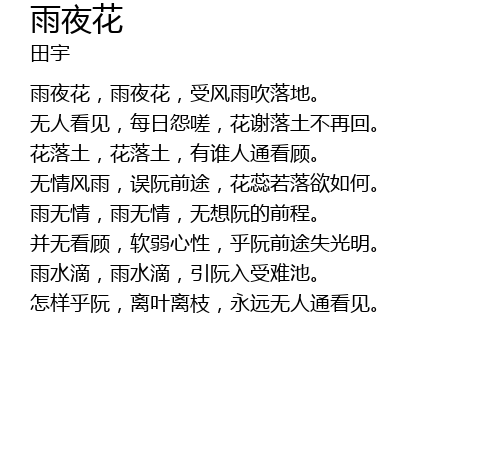 雨夜花
田宇

雨夜花，雨夜花，受风雨吹落地。
无人看见，每日怨嗟，花谢落土不再回。
花落土，花落土，有谁人通看顾。
无情风雨，误阮前途，花蕊若落欲如何。
雨无情，雨无情，无想阮的前程。
并无看顾，软弱心性，乎阮前途失光明。
雨水滴，雨水滴，引阮入受难池。
怎样乎阮，离叶离枝，永远无人通看见。